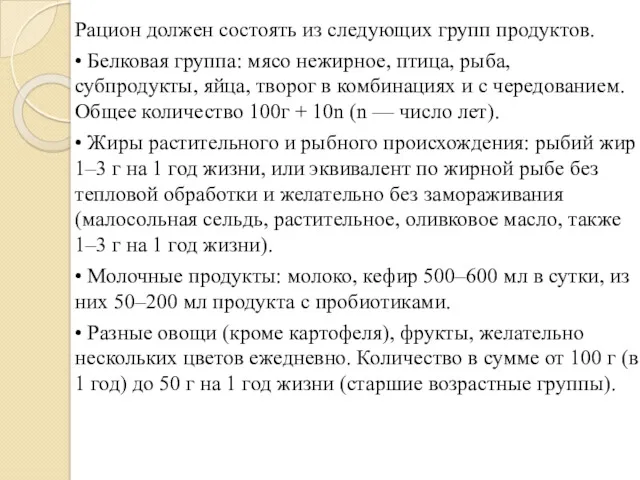 Рацион должен состоять из следующих групп продуктов.

• Белковая группа: мясо нежирное, птица, рыба, субпродукты, яйца, творог в комбинациях и с чередованием. Общее количество 100г + 10n (n — число лет).

• Жиры растительного и рыбного происхождения: рыбий жир 1–3 г на 1 год жизни, или эквивалент по жирной рыбе без тепловой обработки и желательно без замораживания (малосольная сельдь, растительное, оливковое масло, также 1–3 г на 1 год жизни).

• Молочные продукты: молоко, кефир 500–600 мл в сутки, из них 50–200 мл продукта с пробиотиками.

• Разные овощи (кроме картофеля), фрукты, желательно нескольких цветов ежедневно. Количество в сумме от 100 г (в 1 год) до 50 г на 1 год жизни (старшие возрастные группы).